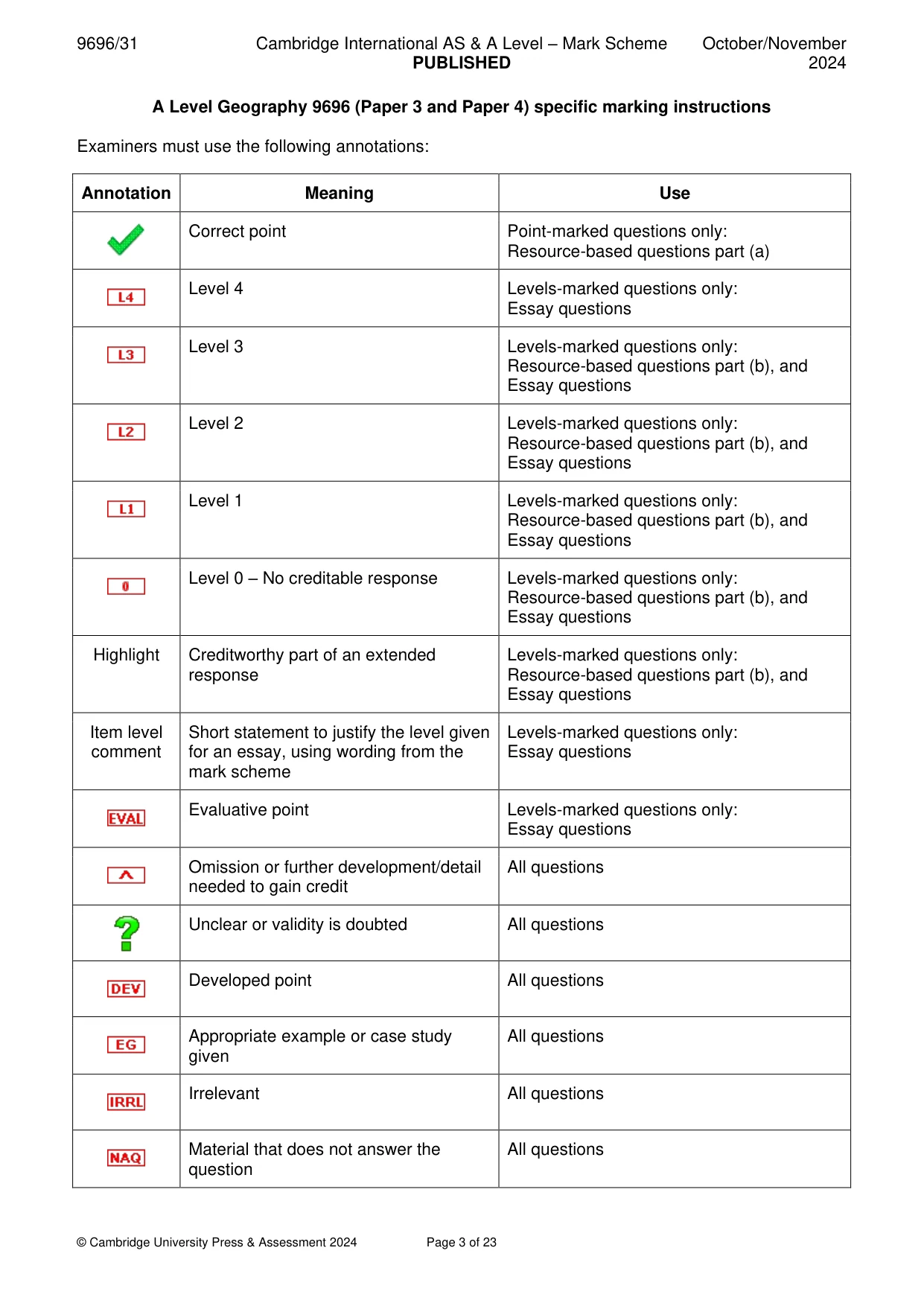 9696/31 Cambridge International AS & A Level – Mark Scheme PUBLISHED October/November 2024

A Level Geography 9696 (Paper 3 and Paper 4) specific marking instructions

Examiners must use the following annotations:

| Annotation | Meaning | Use |
|---|---|---|
| ✓ | Correct point | Point-marked questions only: Resource-based questions part (a) |
| L4 | Level 4 | Levels-marked questions only: Essay questions |
| L3 | Level 3 | Levels-marked questions only: Resource-based questions part (b), and Essay questions |
| L2 | Level 2 | Levels-marked questions only: Resource-based questions part (b), and Essay questions |
| L1 | Level 1 | Levels-marked questions only: Resource-based questions part (b), and Essay questions |
| 0 | Level 0 – No creditable response | Levels-marked questions only: Resource-based questions part (b), and Essay questions |
| Highlight | Creditworthy part of an extended response | Levels-marked questions only: Resource-based questions part (b), and Essay questions |
| Item level comment | Short statement to justify the level given for an essay, using wording from the mark scheme | Levels-marked questions only: Essay questions |
| EVAL | Evaluative point | Levels-marked questions only: Essay questions |
| ^ | Omission or further development/detail needed to gain credit | All questions |
| ? | Unclear or validity is doubted | All questions |
| DEV | Developed point | All questions |
| EG | Appropriate example or case study given | All questions |
| IRRL | Irrelevant | All questions |
| NAQ | Material that does not answer the question | All questions |

© Cambridge University Press & Assessment 2024 Page 3 of 23